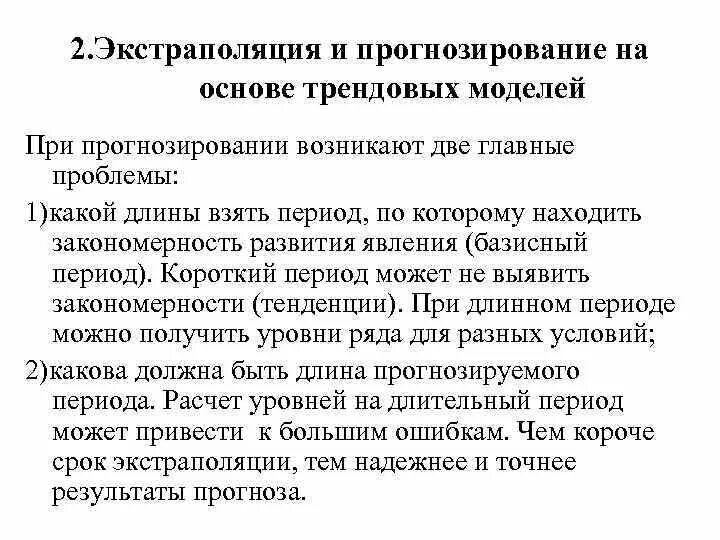 2.Экстраполяция и прогнозирование на основе трендовых моделей

При прогнозировании возникают две главные проблемы:

1)какой длины взять период, по которому находить закономерность развития явления (базисный период). Короткий период может не выявить закономерности (тенденции). При длинном периоде можно получить уровни ряда для разных условий;

2)какова должна быть длина прогнозируемого периода. Расчет уровней на длительный период может привести к большим ошибкам. Чем короче срок экстраполяции, тем надежнее и точнее результаты прогноза.